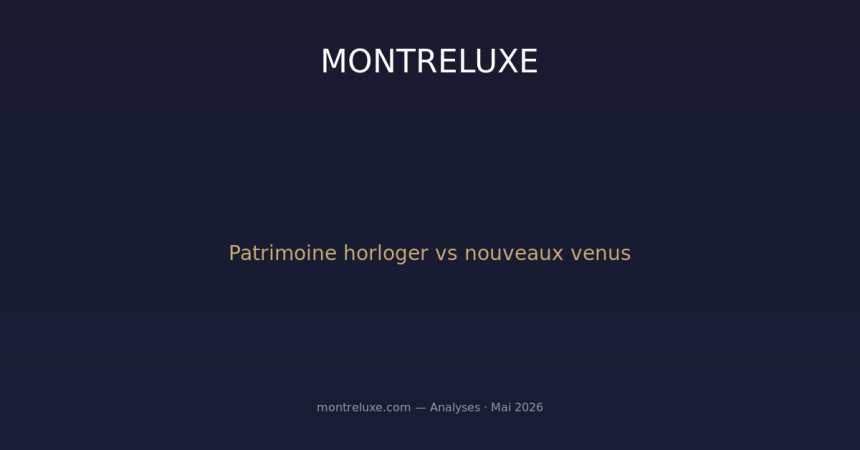 MONTRELUXE

Patrimoine horloger vs nouveaux venus

montreluxe.com — Analyses · Mai 2026